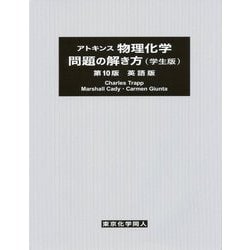 アトキンス 物理化学
問題の解き方（学生版）
第10版 英語版
Charles Trapp
Marshall Cady・Carmen Giunta

東京化学同人